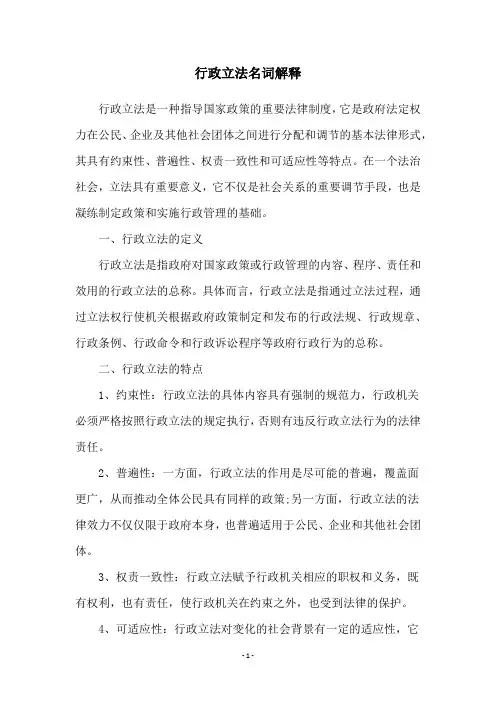 行政立法名词解释

行政立法是一种指导国家政策的重要法律制度，它是政府法定权力在公民、企业及其他社会团体之间进行分配和调节的基本法律形式，其具有约束性、普遍性、权责一致性和可适应性等特点。在一个法治社会，立法具有重要意义，它不仅是社会关系的重要调节手段，也是凝练制定政策和实施行政管理的基础。

一、行政立法的定义

行政立法是指政府对国家政策或行政管理的内容、程序、责任和效用的行政立法的总称。具体而言，行政立法是指通过立法过程，通过立法权行使机关根据政府政策制定和发布的行政法规、行政规章、行政条例、行政命令和行政诉讼程序等政府行政行为的总称。

二、行政立法的特点

1、约束性：行政立法的具体内容具有强制的规范力，行政机关必须严格按照行政立法的规定执行，否则有违反行政立法行为的法律责任。

2、普遍性：一方面，行政立法的作用是尽可能的普遍，覆盖面更广，从而推动全体公民具有同样的政策；另一方面，行政立法的法律效力不仅仅限于政府本身，也普遍适用于公民、企业和其他社会团体。

3、权责一致性：行政立法赋予行政机关相应的职权和义务，既有权利，也有责任，使行政机关在约束之外，也受到法律的保护。

4、可适应性：行政立法对变化的社会背景有一定的适应性，它

- 1 -